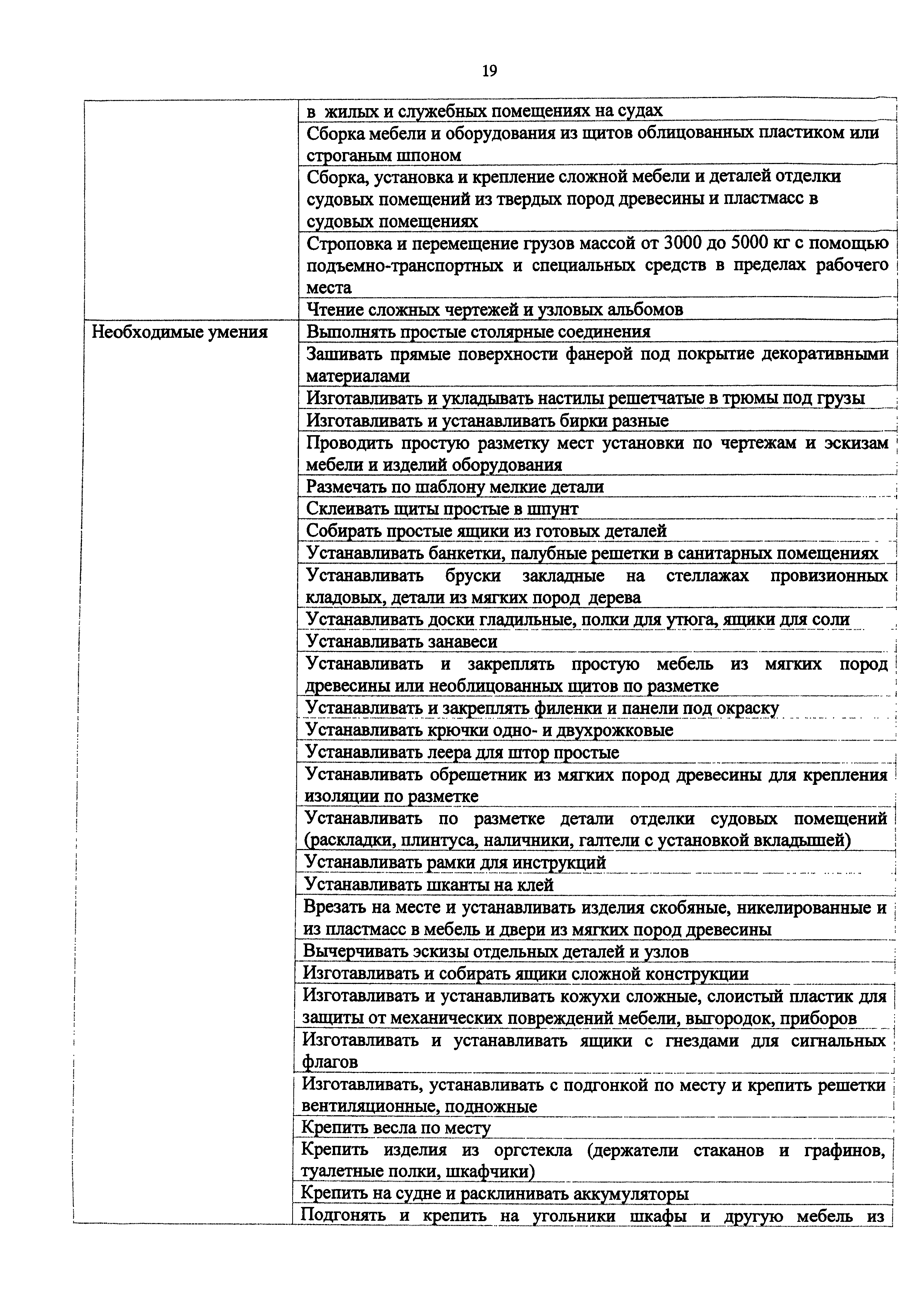 19

| | |
|---|---|
| | в жилых и служебных помещениях на судах |
| | Сборка мебели и оборудования из щитов облицованных пластиком или строганым шпоном |
| | Сборка, установка и крепление сложной мебели и деталей отделки судовых помещений из твердых пород древесины и пластмасс в судовых помещениях |
| | Строповка и перемещение грузов массой от 3000 до 5000 кг с помощью подъемно-транспортных и специальных средств в пределах рабочего места |
| | Чтение сложных чертежей и узловых альбомов |
| Необходимые умения | Выполнять простые столярные соединения |
| | Зашивать прямые поверхности фанерой под покрытие декоративными материалами |
| | Изготавливать и укладывать настилы решетчатые в трюмы под грузы |
| | Изготавливать и устанавливать бирки разные |
| | Проводить простую разметку мест установки по чертежам и эскизам мебели и изделий оборудования |
| | Размечать по шаблону мелкие детали |
| | Склеивать щиты простые в шпунт |
| | Собирать простые ящики из готовых деталей |
| | Устанавливать банкетки, палубные решетки в санитарных помещениях |
| | Устанавливать бруски закладные на стеллажах провизионных кладовых, детали из мягких пород дерева |
| | Устанавливать доски гладильные, полки для утюга, ящики для соли |
| | Устанавливать занавеси |
| | Устанавливать и закреплять простую мебель из мягких пород древесины или необлицованных щитов по разметке |
| | Устанавливать и закреплять филенки и панели под окраску |
| | Устанавливать крючки одно- и двухрожковые |
| | Устанавливать леера для штор простые |
| | Устанавливать обрешетник из мягких пород древесины для крепления изоляции по разметке |
| | Устанавливать по разметке детали отделки судовых помещений (раскладки, плинтуса, наличники, галтели с установкой вкладышей) |
| | Устанавливать рамки для инструкций |
| | Устанавливать шканты на клей |
| | Врезать на месте и устанавливать изделия скобяные, никелированные и из пластмасс в мебель и двери из мягких пород древесины |
| | Вычерчивать эскизы отдельных деталей и узлов |
| | Изготавливать и собирать ящики сложной конструкции |
| | Изготавливать и устанавливать кожухи сложные, слоистый пластик для защиты от механических повреждений мебели, выгородок, приборов |
| | Изготавливать и устанавливать ящики с гнездами для сигнальных флагов |
| | Изготавливать, устанавливать с подгонкой по месту и крепить решетки вентиляционные, подножные |
| | Крепить весла по месту |
| | Крепить изделия из оргстекла (держатели стаканов и графинов, туалетные полки, шкафчики) |
| | Крепить на судне и расклинивать аккумуляторы |
| | Подгонять и крепить на угольники шкафы и другую мебель из |